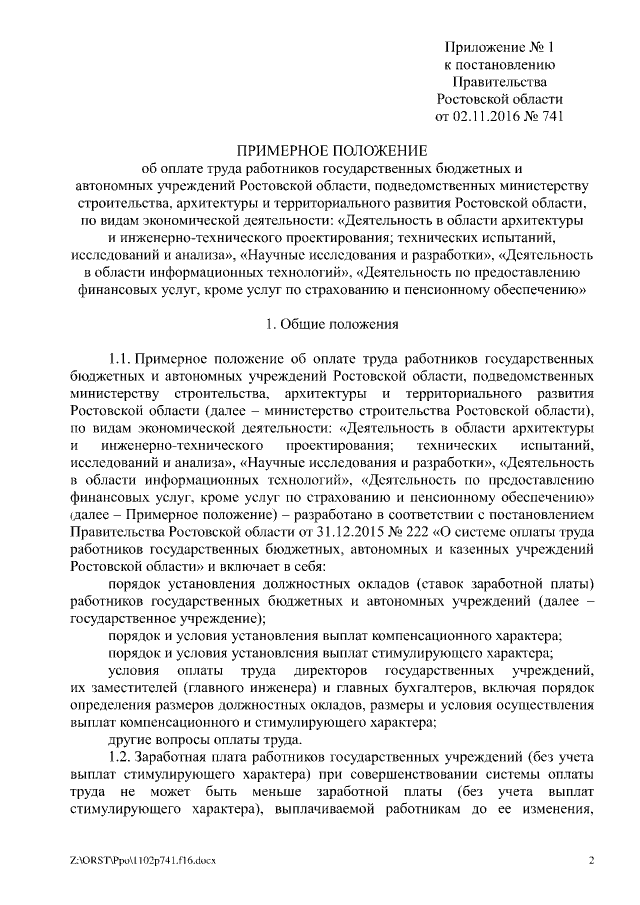 Приложение № 1
к постановлению
Правительства
Ростовской области
от 02.11.2016 № 741

ПРИМЕРНОЕ ПОЛОЖЕНИЕ
об оплате труда работников государственных бюджетных и автономных учреждений Ростовской области, подведомственных министерству строительства, архитектуры и территориального развития Ростовской области, по видам экономической деятельности: «Деятельность в области архитектуры и инженерно-технического проектирования; технических испытаний, исследований и анализа», «Научные исследования и разработки», «Деятельность в области информационных технологий», «Деятельность по предоставлению финансовых услуг, кроме услуг по страхованию и пенсионному обеспечению»

1. Общие положения

1.1. Примерное положение об оплате труда работников государственных бюджетных и автономных учреждений Ростовской области, подведомственных министерству строительства, архитектуры и территориального развития Ростовской области (далее – министерство строительства Ростовской области), по видам экономической деятельности: «Деятельность в области архитектуры и инженерно-технического проектирования; технических испытаний, исследований и анализа», «Научные исследования и разработки», «Деятельность в области информационных технологий», «Деятельность по предоставлению финансовых услуг, кроме услуг по страхованию и пенсионному обеспечению» (далее – Примерное положение) – разработано в соответствии с постановлением Правительства Ростовской области от 31.12.2015 № 222 «О системе оплаты труда работников государственных бюджетных, автономных и казенных учреждений Ростовской области» и включает в себя:

порядок установления должностных окладов (ставок заработной платы) работников государственных бюджетных и автономных учреждений (далее – государственное учреждение);

порядок и условия установления выплат компенсационного характера;

порядок и условия установления выплат стимулирующего характера;

условия оплаты труда директоров государственных учреждений, их заместителей (главного инженера) и главных бухгалтеров, включая порядок определения размеров должностных окладов, размеры и условия осуществления выплат компенсационного и стимулирующего характера;

другие вопросы оплаты труда.

1.2. Заработная плата работников государственных учреждений (без учета выплат стимулирующего характера) при совершенствовании системы оплаты труда не может быть меньше заработной платы (без учета выплат стимулирующего характера), выплачиваемой работникам до ее изменения,

Z:\ORST\Ppo\1102p741.f16.docx 2